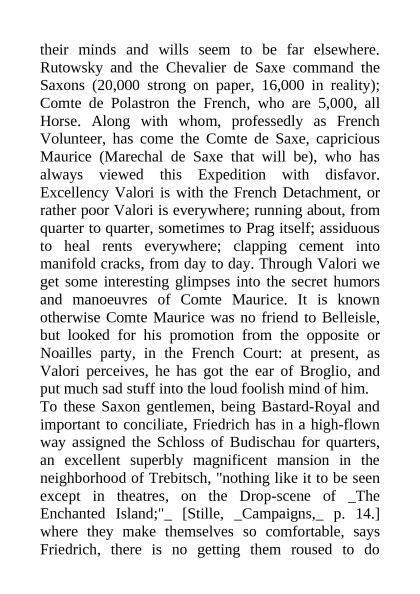 their minds and wills seem to be far elsewhere. Rutowsky and the Chevalier de Saxe command the Saxons (20,000 strong on paper, 16,000 in reality); Comte de Polastron the French, who are 5,000, all Horse. Along with whom, professedly as French Volunteer, has come the Comte de Saxe, capricious Maurice (Marechal de Saxe that will be), who has always viewed this Expedition with disfavor. Excellency Valori is with the French Detachment, or rather poor Valori is everywhere; running about, from quarter to quarter, sometimes to Prag itself; assiduous to heal rents everywhere; clapping cement into manifold cracks, from day to day. Through Valori we get some interesting glimpses into the secret humors and manoeuvres of Comte Maurice. It is known otherwise Comte Maurice was no friend to Belleisle, but looked for his promotion from the opposite or Noailles party, in the French Court: at present, as Valori perceives, he has got the ear of Broglio, and put much sad stuff into the loud foolish mind of him.
To these Saxon gentlemen, being Bastard-Royal and important to conciliate, Friedrich has in a high-flown way assigned the Schloss of Budischau for quarters, an excellent superbly magnificent mansion in the neighborhood of Trebitsch, "nothing like it to be seen except in theatres, on the Drop-scene of _The Enchanted Island;"_ [Stille, _Campaigns,_ p. 14.] where they make themselves so comfortable, says Friedrich, there is no getting them roused to do